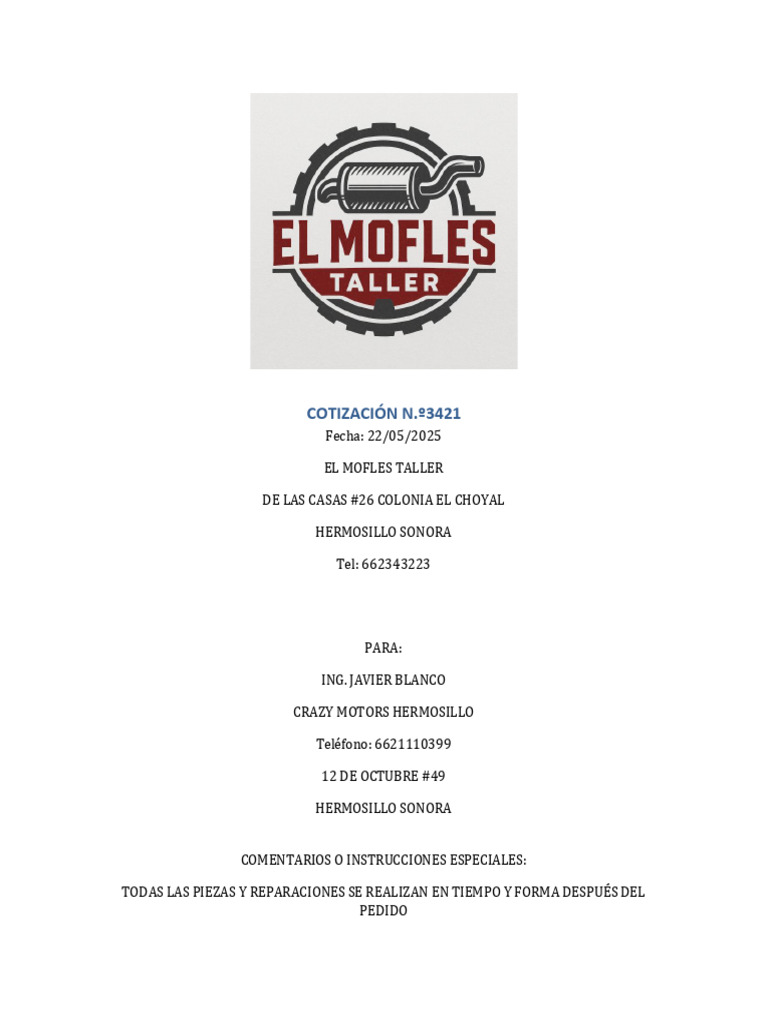 EL MOFLES
TALLER

COTIZACIÓN N.º3421
Fecha: 22/05/2025

EL MOFLES TALLER

DE LAS CASAS #26 COLONIA EL CHOYAL

HERMOSILLO SONORA

Tel: 662343223

PARA:

ING. JAVIER BLANCO

CRAZY MOTORS HERMOSILLO

Teléfono: 6621110399

12 DE OCTUBRE #49

HERMOSILLO SONORA

COMENTARIOS O INSTRUCCIONES ESPECIALES:

TODAS LAS PIEZAS Y REPARACIONES SE REALIZAN EN TIEMPO Y FORMA DESPUÉS DEL PEDIDO